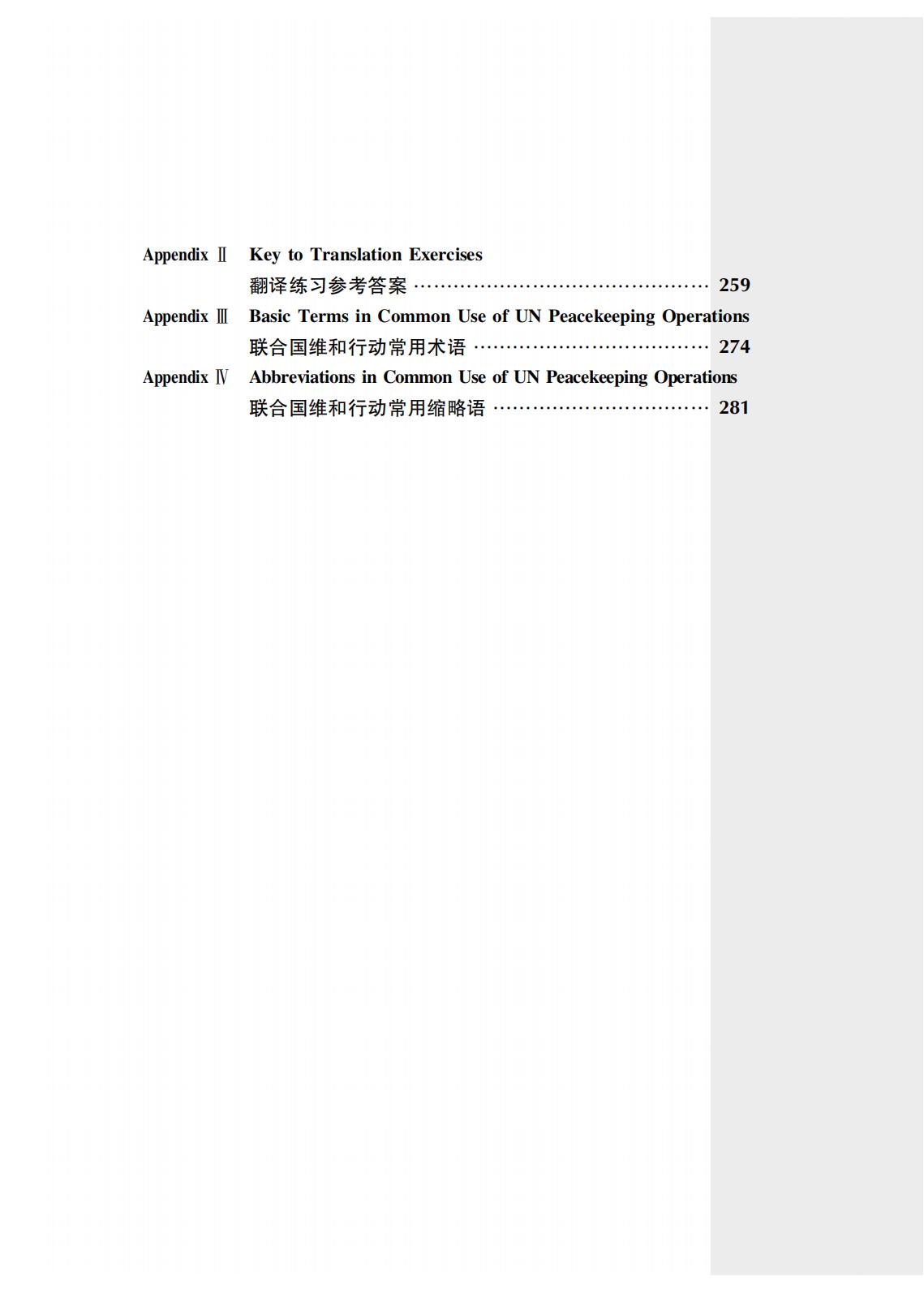 Appendix Ⅱ Key to Translation Exercises
翻译练习参考答案 ………………………………………… 259
Appendix Ⅲ Basic Terms in Common Use of UN Peacekeeping Operations
联合国维和行动常用术语 ……………………………… 274
Appendix Ⅳ Abbreviations in Common Use of UN Peacekeeping Operations
联合国维和行动常用缩略语 …………………………… 281